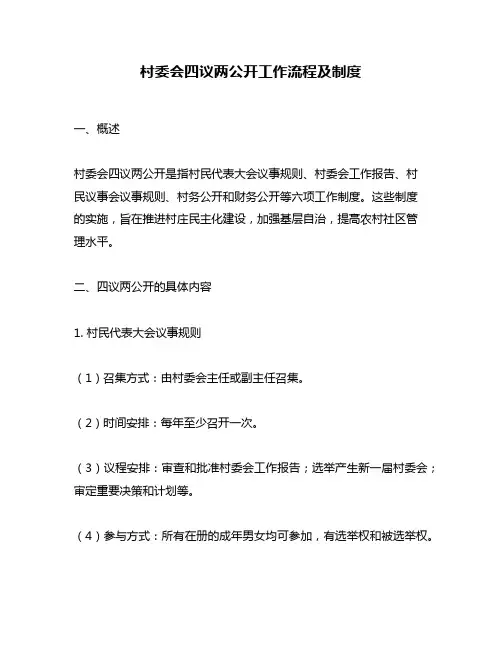 村委会四议两公开工作流程及制度

一、概述

村委会四议两公开是指村民代表大会议事规则、村委会工作报告、村民议事会议事规则、村务公开和财务公开等六项工作制度。这些制度的实施，旨在推进村庄民主化建设，加强基层自治，提高农村社区管理水平。

二、四议两公开的具体内容

1. 村民代表大会议事规则

（1）召集方式：由村委会主任或副主任召集。

（2）时间安排：每年至少召开一次。

（3）议程安排：审查和批准村委会工作报告；选举产生新一届村委会；审定重要决策和计划等。

（4）参与方式：所有在册的成年男女均可参加，有选举权和被选举权。